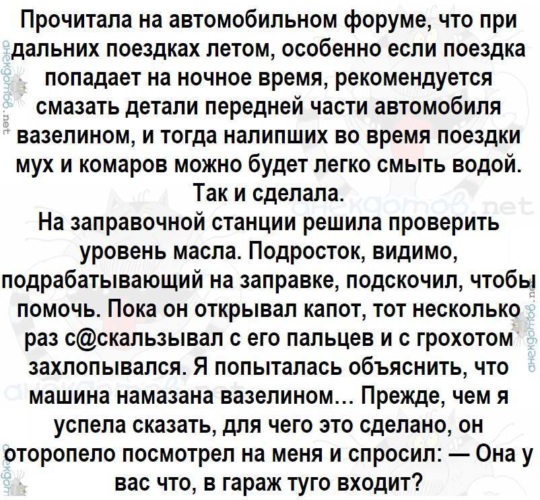 Прочитала на автомобильном форуме, что при дальних поездках летом, особенно если поездка попадает на ночное время, рекомендуется смазать детали передней части автомобиля вазелином, и тогда налипших во время поездки мух и комаров можно будет легко смыть водой. Так и сделала.

На заправочной станции решила проверить уровень масла. Подросток, видимо, подрабатывающий на заправке, подскочил, чтобы помочь. Пока он открывал капот, тот несколько раз с@скальзывал с его пальцев и с грохотом захлопывался. Я попыталась объяснить, что машина намазана вазелином... Прежде, чем я успела сказать, для чего это сделано, он оторопело посмотрел на меня и спросил: — Она у вас что, в гараж туго входит?

анекдотов.net